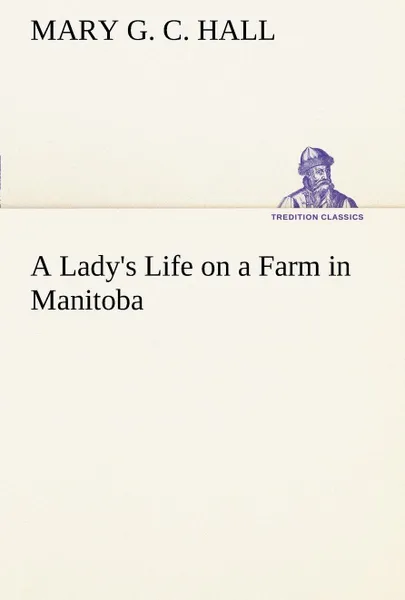 MARY G. C. HALL

TREDITION CLASSICS

A Lady's Life on a Farm in Manitoba